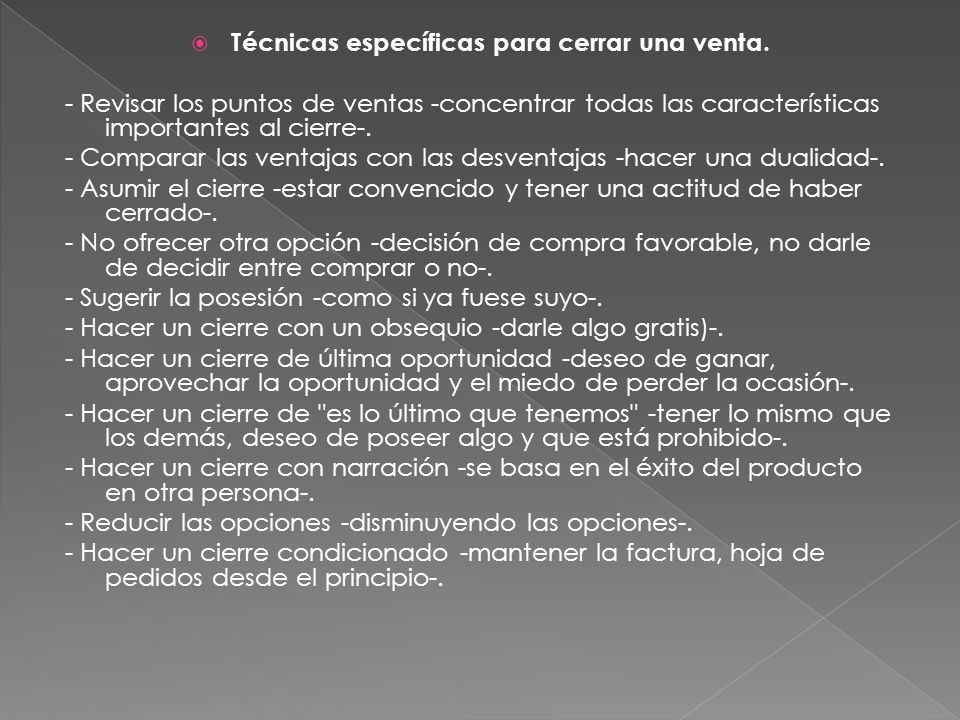 Técnicas específicas para cerrar una venta.

- Revisar los puntos de ventas -concentrar todas las características importantes al cierre-.
- Comparar las ventajas con las desventajas -hacer una dualidad-.
- Asumir el cierre -estar convencido y tener una actitud de haber cerrado-.
- No ofrecer otra opción -decisión de compra favorable, no darle de decidir entre comprar o no-.
- Sugerir la posesión -como si ya fuese suyo-.
- Hacer un cierre con un obsequio -darle algo gratis)-.
- Hacer un cierre de última oportunidad -deseo de ganar, aprovechar la oportunidad y el miedo de perder la ocasión-.
- Hacer un cierre de "es lo último que tenemos" -tener lo mismo que los demás, deseo de poseer algo y que está prohibido-.
- Hacer un cierre con narración -se basa en el éxito del producto en otra persona-.
- Reducir las opciones -disminuyendo las opciones-.
- Hacer un cierre condicionado -mantener la factura, hoja de pedidos desde el principio-.